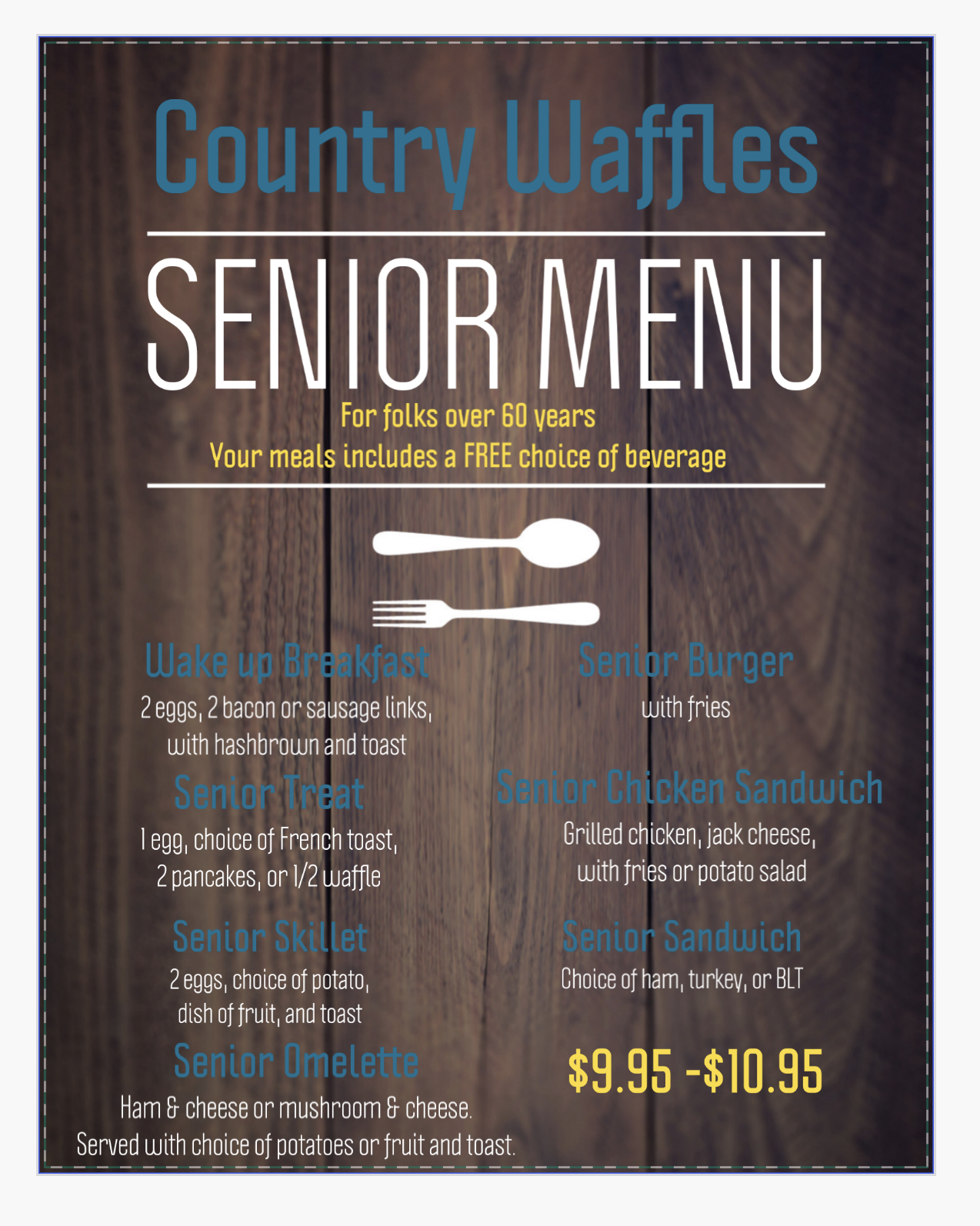 Country Waffles

SENIOR MENU

For folks over 60 years
Your meals includes a FREE choice of beverage

Wake up Breakfast
2 eggs, 2 bacon or sausage links, with hashbrown and toast

Senior Treat
1 egg, choice of French toast, 2 pancakes, or 1/2 waffle

Senior Skillet
2 eggs, choice of potato, dish of fruit, and toast

Senior Omelette
Ham & cheese or mushroom & cheese. Served with choice of potatoes or fruit and toast.

Senior Burger
with fries

Senior Chicken Sandwich
Grilled chicken, jack cheese, with fries or potato salad

Senior Sandwich
Choice of ham, turkey, or BLT

$9.95 -$10.95